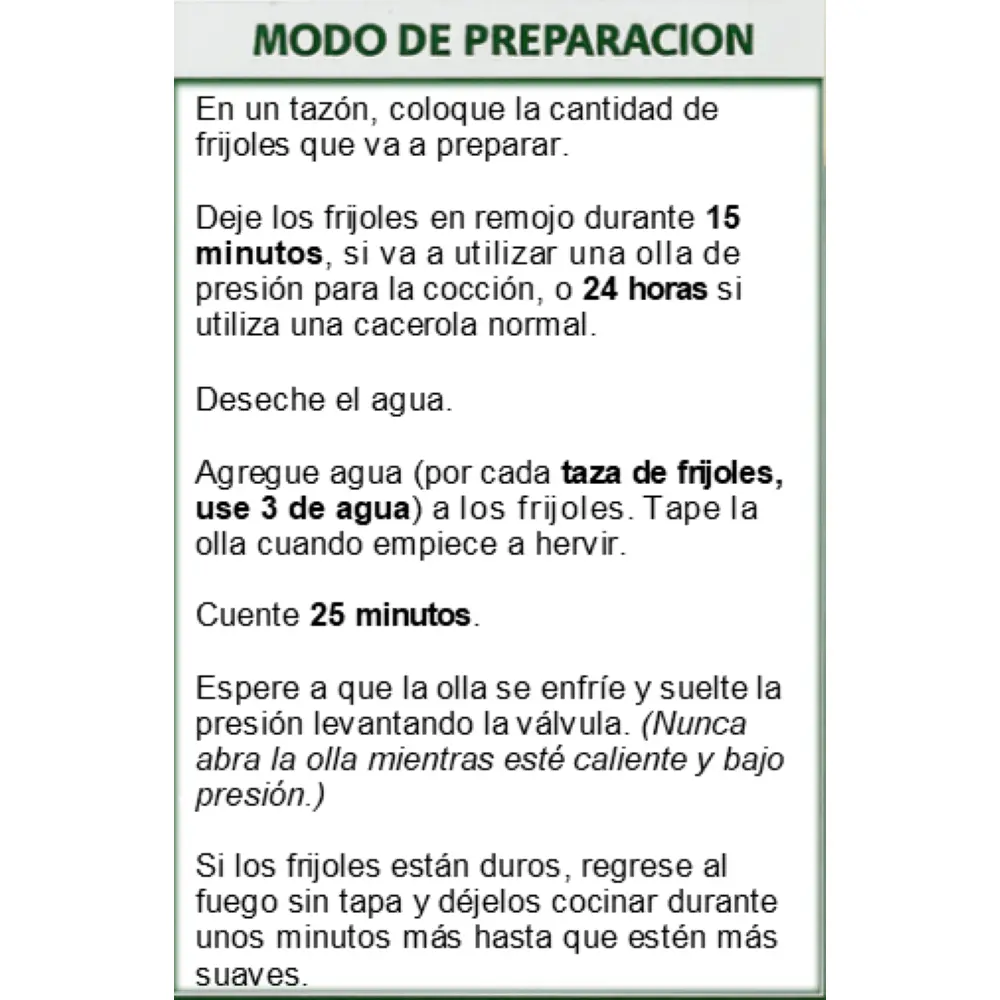 MODO DE PREPARACION

En un tazón, coloque la cantidad de frijoles que va a preparar.

Deje los frijoles en remojo durante 15 minutos, si va a utilizar una olla de presión para la cocción, o 24 horas si utiliza una cacerola normal.

Deseche el agua.

Agregue agua (por cada taza de frijoles, use 3 de agua) a los frijoles. Tape la olla cuando empiece a hervir.

Cuente 25 minutos.

Espere a que la olla se enfríe y suelte la presión levantando la válvula. (Nunca abra la olla mientras esté caliente y bajo presión.)

Si los frijoles están duros, regrese al fuego sin tapa y déjelos cocinar durante unos minutos más hasta que estén más suaves.